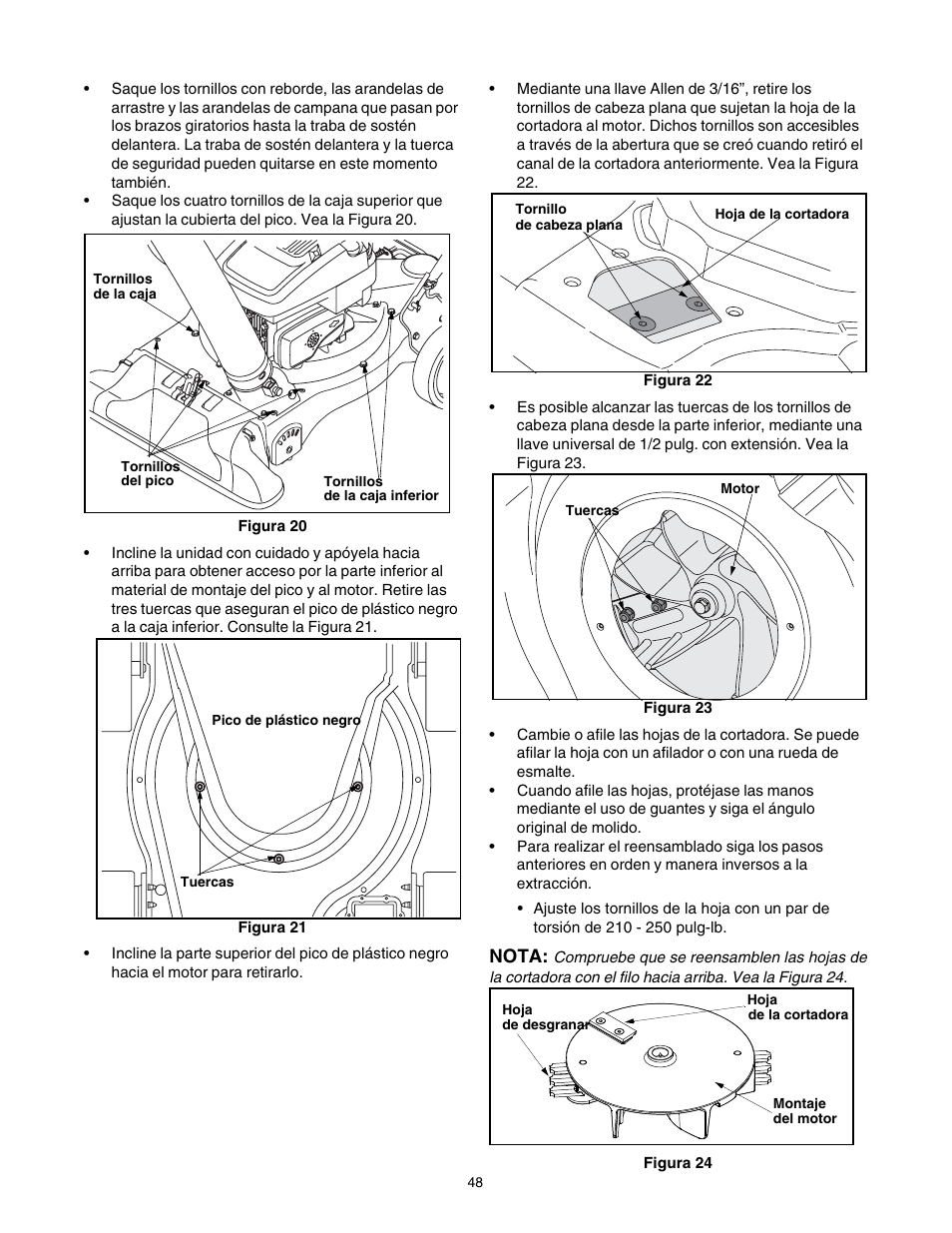 • Saque los tornillos con reborde, las arandelas de arrastre y las arandelas de campana que pasan por los brazos giratorios hasta la traba de sostén delantera. La traba de sostén delantera y la tuerca de seguridad pueden quitarse en este momento también.
• Saque los cuatro tornillos de la caja superior que ajustan la cubierta del pico. Vea la Figura 20.

Tornillos de la caja

Tornillos del pico

Tornillos de la caja inferior

Figura 20

• Incline la unidad con cuidado y apóyela hacia arriba para obtener acceso por la parte inferior al material de montaje del pico y al motor. Retire las tres tuercas que aseguran el pico de plástico negro a la caja inferior. Consulte la Figura 21.

Pico de plástico negro

Tuercas

Figura 21

• Incline la parte superior del pico de plástico negro hacia el motor para retirarlo.

• Mediante una llave Allen de 3/16", retire los tornillos de cabeza plana que sujetan la hoja de la cortadora al motor. Dichos tornillos son accesibles a través de la abertura que se creó cuando retiró el canal de la cortadora anteriormente. Vea la Figura 22.

Tornillo de cabeza plana

Hoja de la cortadora

Figura 22

• Es posible alcanzar las tuercas de los tornillos de cabeza plana desde la parte inferior, mediante una llave universal de 1/2 pulg. con extensión. Vea la Figura 23.

Motor

Tuercas

Figura 23

• Cambie o afile las hojas de la cortadora. Se puede afilar la hoja con un afilador o con una rueda de esmalte.
• Cuando afile las hojas, protéjase las manos mediante el uso de guantes y siga el ángulo original de molido.
• Para realizar el reensamblado siga los pasos anteriores en orden y manera inversos a la extracción.
• Ajuste los tornillos de la hoja con un par de torsión de 210 - 250 pulg-lb.

NOTA: Compruebe que se reensamblen las hojas de la cortadora con el filo hacia arriba. Vea la Figura 24.

Hoja de desgranar

Hoja de la cortadora

Montaje del motor

Figura 24

48